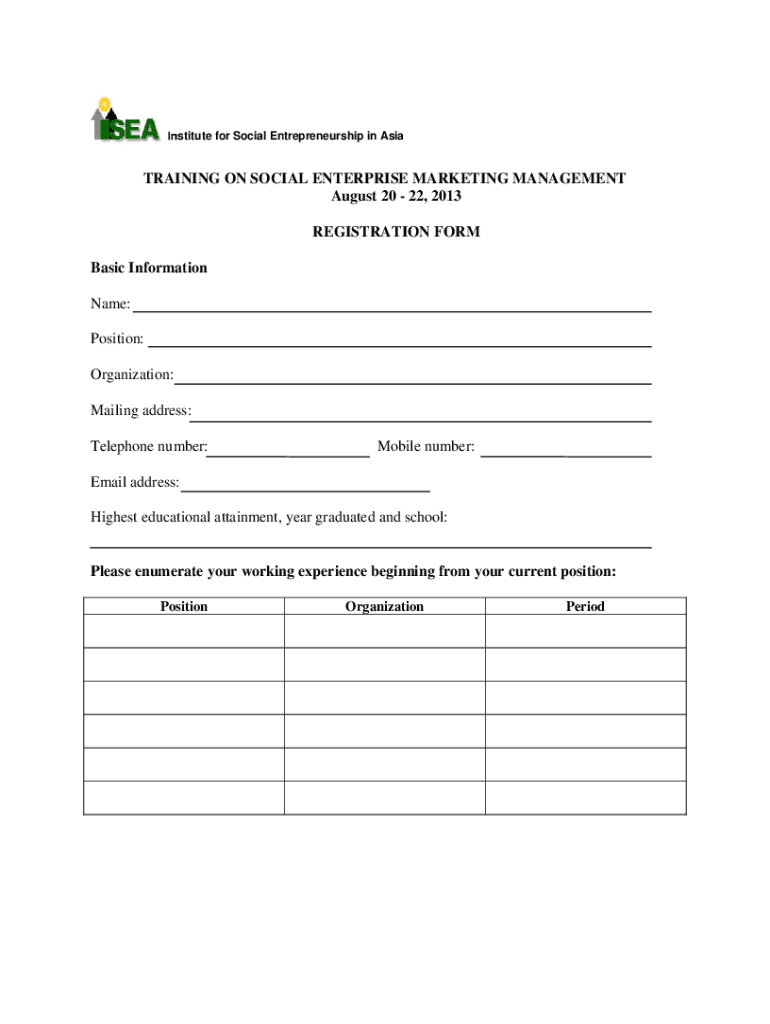 ISEA Institute for Social Entrepreneurship in Asia

TRAINING ON SOCIAL ENTERPRISE MARKETING MANAGEMENT
August 20 - 22, 2013

REGISTRATION FORM

Basic Information

Name:

Position:

Organization:

Mailing address:

Telephone number: Mobile number:

Email address:

Highest educational attainment, year graduated and school:

Please enumerate your working experience beginning from your current position:

| Position | Organization | Period |
|---|---|---|
| | | |
| | | |
| | | |
| | | |
| | | |
| | | |